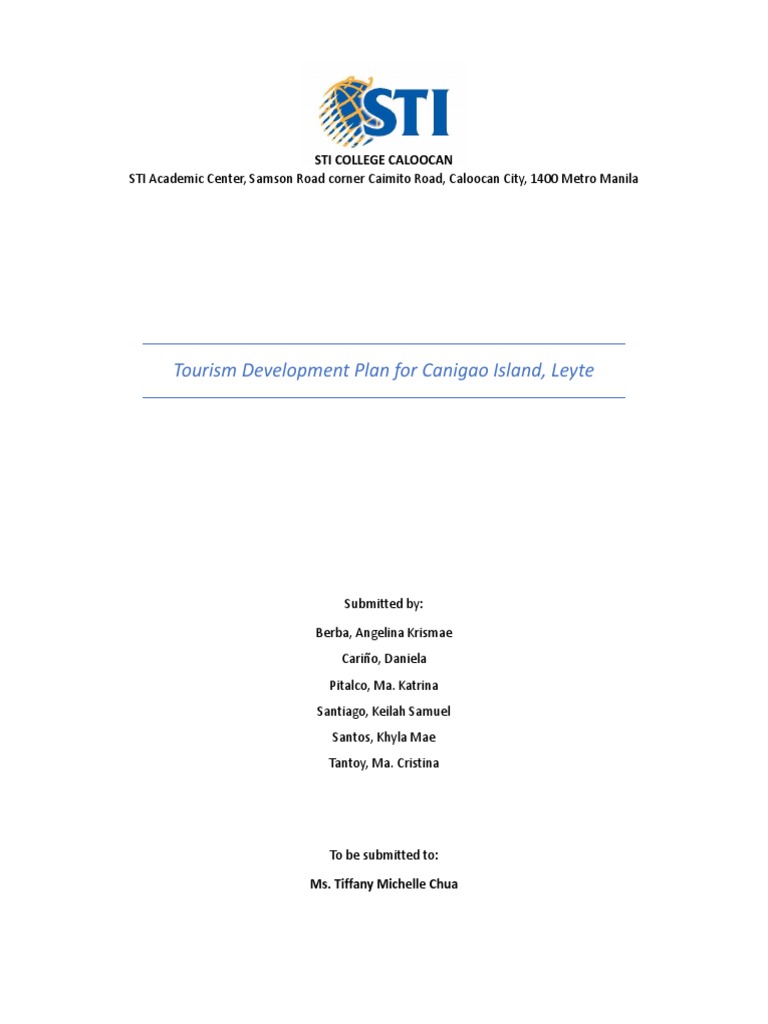 STI

STI COLLEGE CALOOCAN
STI Academic Center, Samson Road corner Caimito Road, Caloocan City, 1400 Metro Manila

Tourism Development Plan for Canigao Island, Leyte

Submitted by:

Berba, Angelina Krismae

Cariño, Daniela

Pitalco, Ma. Katrina

Santiago, Keilah Samuel

Santos, Khyla Mae

Tantoy, Ma. Cristina

To be submitted to:

Ms. Tiffany Michelle Chua